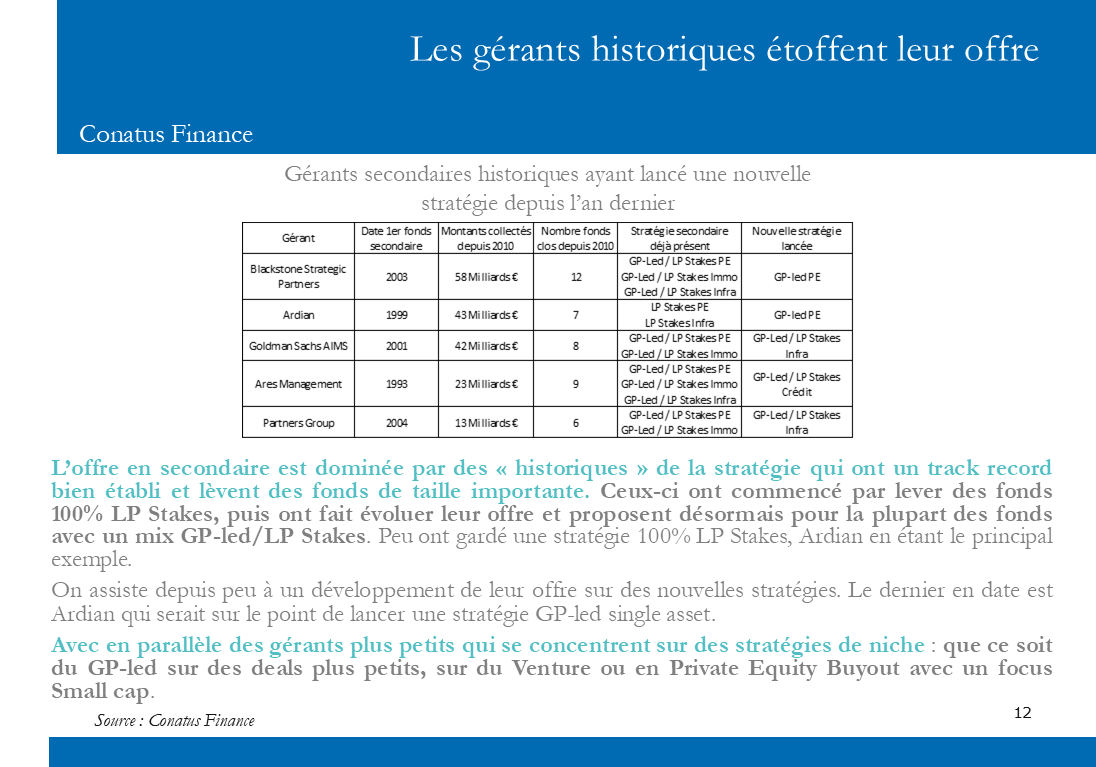 Les gérants historiques étoffent leur offre

Conatus Finance

Gérants secondaires historiques ayant lancé une nouvelle stratégie depuis l'an dernier

| Gérant | Date 1er fonds secondaire | Montants collectés depuis 2010 | Nombre fonds clos depuis 2010 | Stratégie secondaire déjà présent | Nouvelle stratégie lancée |
|---|---|---|---|---|---|
| Blackstone Strategic Partners | 2003 | 58 Milliards € | 12 | GP-Led / LP Stakes PE GP-Led / LP Stakes Immo GP-Led / LP Stakes Infra | GP-led PE |
| Ardian | 1999 | 43 Milliards € | 7 | LP Stakes PE LP Stakes Infra | GP-led PE |
| Goldman Sachs AIMS | 2001 | 42 Milliards € | 8 | GP-Led / LP Stakes PE GP-Led / LP Stakes Immo | GP-Led / LP Stakes Infra |
| Ares Management | 1993 | 23 Milliards € | 9 | GP-Led / LP Stakes PE GP-Led / LP Stakes Immo GP-Led / LP Stakes Infra | GP-Led / LP Stakes Crédit |
| Partners Group | 2004 | 13 Milliards € | 6 | GP-Led / LP Stakes PE GP-Led / LP Stakes Immo | GP-Led / LP Stakes Infra |

L'offre en secondaire est dominée par des « historiques » de la stratégie qui ont un track record bien établi et lèvent des fonds de taille importante. Ceux-ci ont commencé par lever des fonds 100% LP Stakes, puis ont fait évoluer leur offre et proposent désormais pour la plupart des fonds avec un mix GP-led/LP Stakes. Peu ont gardé une stratégie 100% LP Stakes, Ardian en étant le principal exemple.

On assiste depuis peu à un développement de leur offre sur des nouvelles stratégies. Le dernier en date est Ardian qui serait sur le point de lancer une stratégie GP-led single asset.

Avec en parallèle des gérants plus petits qui se concentrent sur des stratégies de niche : que ce soit du GP-led sur des deals plus petits, sur du Venture ou en Private Equity Buyout avec un focus Small cap.

Source : Conatus Finance

12